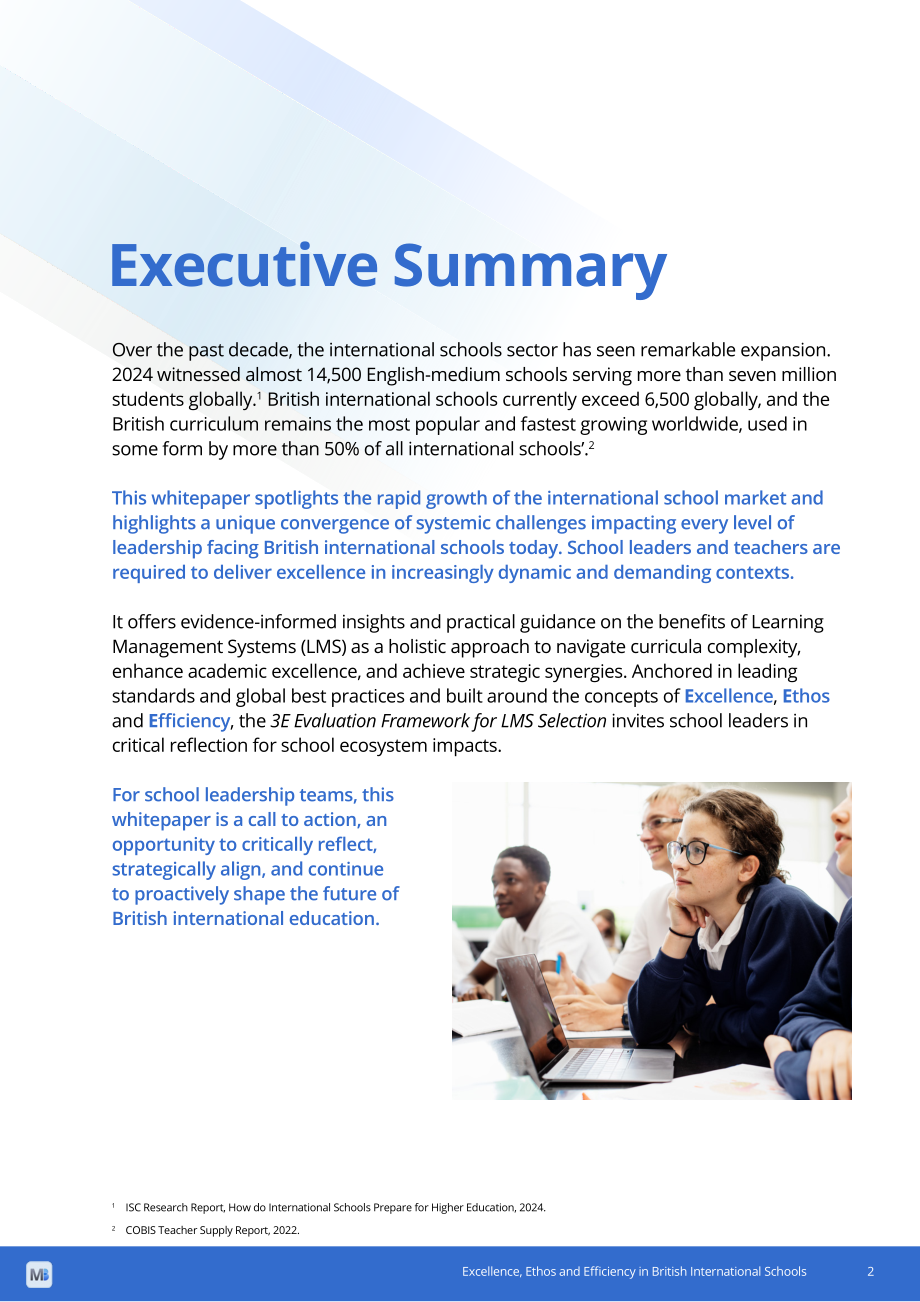 Executive Summary

Over the past decade, the international schools sector has seen remarkable expansion. 2024 witnessed almost 14,500 English-medium schools serving more than seven million students globally.$^{1}$ British international schools currently exceed 6,500 globally, and the British curriculum remains the most popular and fastest growing worldwide, used in some form by more than 50% of all international schools'.$^{2}$

This whitepaper spotlights the rapid growth of the international school market and highlights a unique convergence of systemic challenges impacting every level of leadership facing British international schools today. School leaders and teachers are required to deliver excellence in increasingly dynamic and demanding contexts.

It offers evidence-informed insights and practical guidance on the benefits of Learning Management Systems (LMS) as a holistic approach to navigate curricula complexity, enhance academic excellence, and achieve strategic synergies. Anchored in leading standards and global best practices and built around the concepts of Excellence, Ethos and Efficiency, the 3E Evaluation Framework for LMS Selection invites school leaders in critical reflection for school ecosystem impacts.

For school leadership teams, this whitepaper is a call to action, an opportunity to critically reflect, strategically align, and continue to proactively shape the future of British international education.

$^{1}$ ISC Research Report, How do International Schools Prepare for Higher Education, 2024.

$^{2}$ COBIS Teacher Supply Report, 2022.

MB

Excellence, Ethos and Efficiency in British International Schools 2